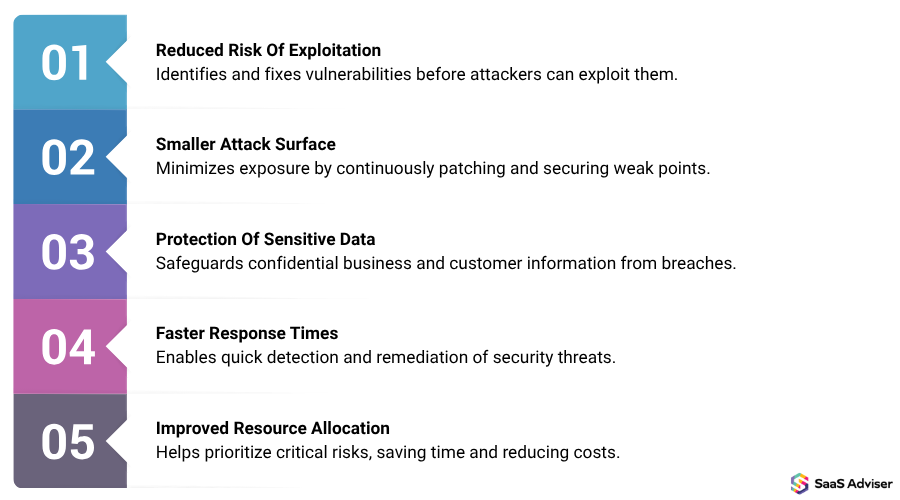 01
Reduced Risk Of Exploitation
Identifies and fixes vulnerabilities before attackers can exploit them.

02
Smaller Attack Surface
Minimizes exposure by continuously patching and securing weak points.

03
Protection Of Sensitive Data
Safeguards confidential business and customer information from breaches.

04
Faster Response Times
Enables quick detection and remediation of security threats.

05
Improved Resource Allocation
Helps prioritize critical risks, saving time and reducing costs.

SaaS Adviser